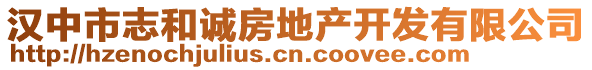 汉中市志和诚房地产开发有限公司
http://hzenochjulius.cn.coovee.com